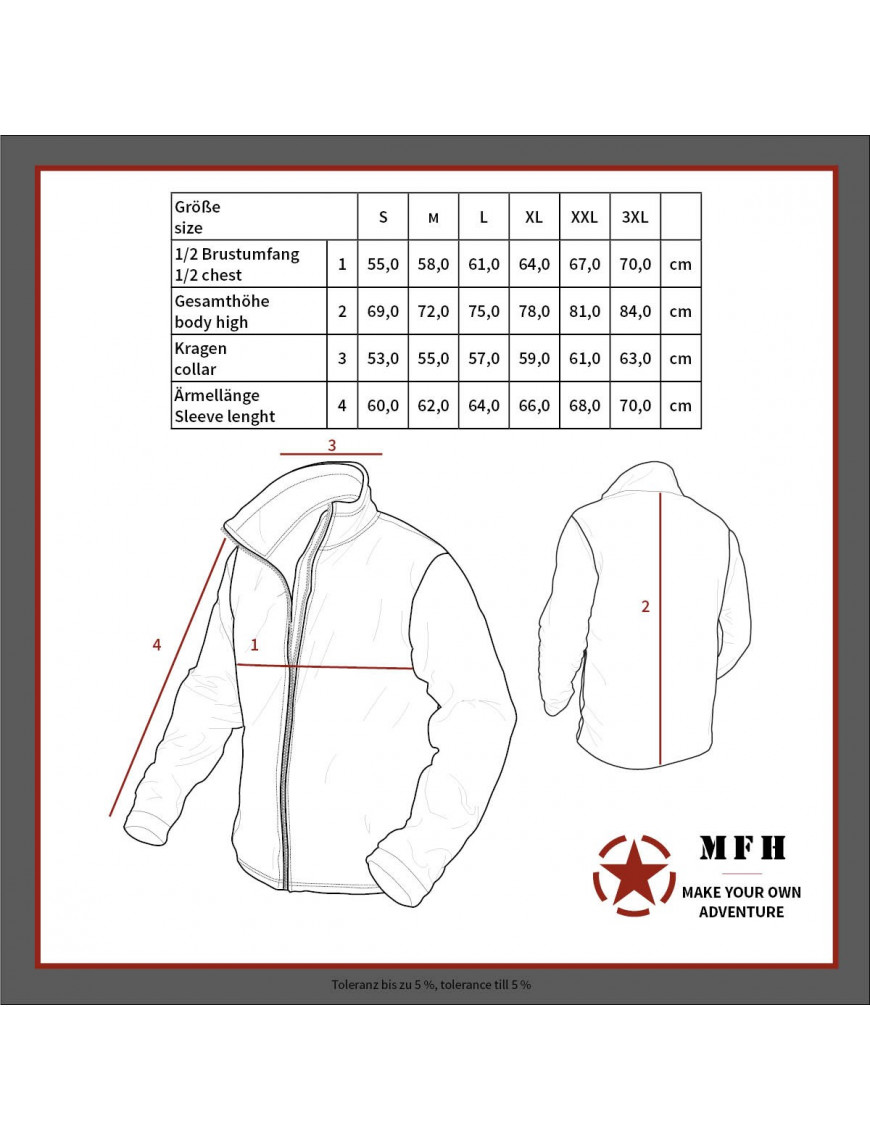 | Größe size | | S | M | L | XL | XXL | 3XL | |
|---|---|---|---|---|---|---|---|---|
| 1/2 Brustumfang 1/2 chest | 1 | 55,0 | 58,0 | 61,0 | 64,0 | 67,0 | 70,0 | cm |
| Gesamthöhe body high | 2 | 69,0 | 72,0 | 75,0 | 78,0 | 81,0 | 84,0 | cm |
| Kragen collar | 3 | 53,0 | 55,0 | 57,0 | 59,0 | 61,0 | 63,0 | cm |
| Ärmellänge Sleeve lenght | 4 | 60,0 | 62,0 | 64,0 | 66,0 | 68,0 | 70,0 | cm |

3

4

1

2

MFH

MAKE YOUR OWN ADVENTURE

Toleranz bis zu 5 %, tolerance till 5 %